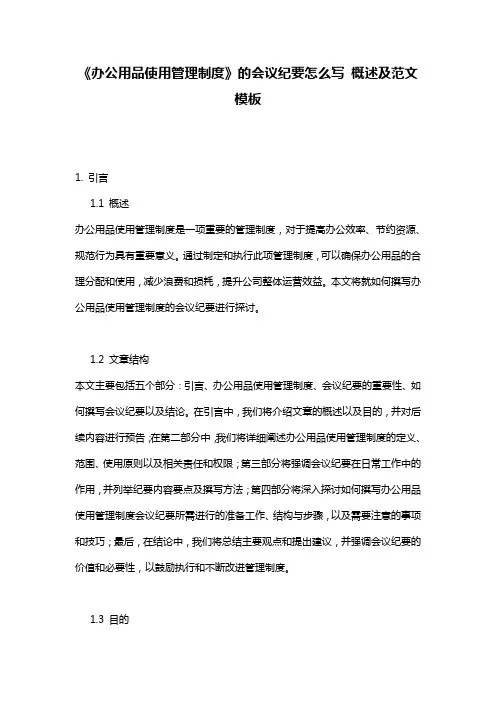 《办公用品使用管理制度》的会议纪要怎么写 概述及范文模板

1. 引言

1.1 概述

办公用品使用管理制度是一项重要的管理制度，对于提高办公效率、节约资源、规范行为具有重要意义。通过制定和执行此项管理制度，可以确保办公用品的合理分配和使用，减少浪费和损耗，提升公司整体运营效益。本文将就如何撰写办公用品使用管理制度的会议纪要进行探讨。

1.2 文章结构

本文主要包括五个部分：引言、办公用品使用管理制度、会议纪要的重要性、如何撰写会议纪要以及结论。在引言中，我们将介绍文章的概述以及目的，并对后续内容进行预告；在第二部分中，我们将详细阐述办公用品使用管理制度的定义、范围、使用原则以及相关责任和权限；第三部分将强调会议纪要在日常工作中的作用，并列举纪要内容要点及撰写方法；第四部分将深入探讨如何撰写办公用品使用管理制度会议纪要所需进行的准备工作、结构与步骤，以及需要注意的事项和技巧；最后，在结论中，我们将总结主要观点和提出建议，并强调会议纪要的价值和必要性，以鼓励执行和不断改进管理制度。

1.3 目的